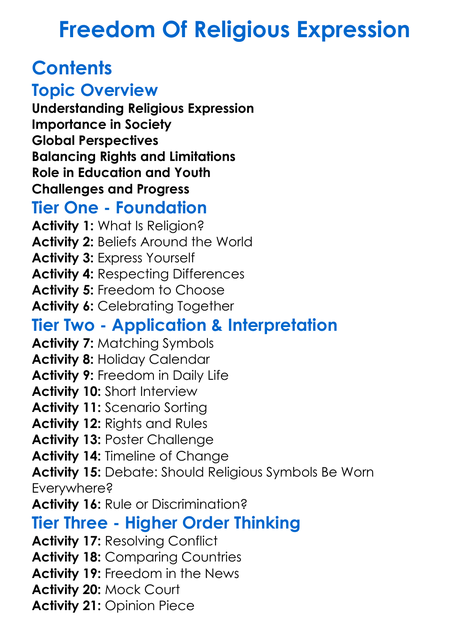 Freedom Of Religious Expression

Contents

Topic Overview

Understanding Religious Expression
Importance in Society
Global Perspectives
Balancing Rights and Limitations
Role in Education and Youth
Challenges and Progress

Tier One - Foundation

Activity 1: What Is Religion?
Activity 2: Beliefs Around the World
Activity 3: Express Yourself
Activity 4: Respecting Differences
Activity 5: Freedom to Choose
Activity 6: Celebrating Together

Tier Two - Application & Interpretation

Activity 7: Matching Symbols
Activity 8: Holiday Calendar
Activity 9: Freedom in Daily Life
Activity 10: Short Interview
Activity 11: Scenario Sorting
Activity 12: Rights and Rules
Activity 13: Poster Challenge
Activity 14: Timeline of Change
Activity 15: Debate: Should Religious Symbols Be Worn Everywhere?
Activity 16: Rule or Discrimination?

Tier Three - Higher Order Thinking

Activity 17: Resolving Conflict
Activity 18: Comparing Countries
Activity 19: Freedom in the News
Activity 20: Mock Court
Activity 21: Opinion Piece